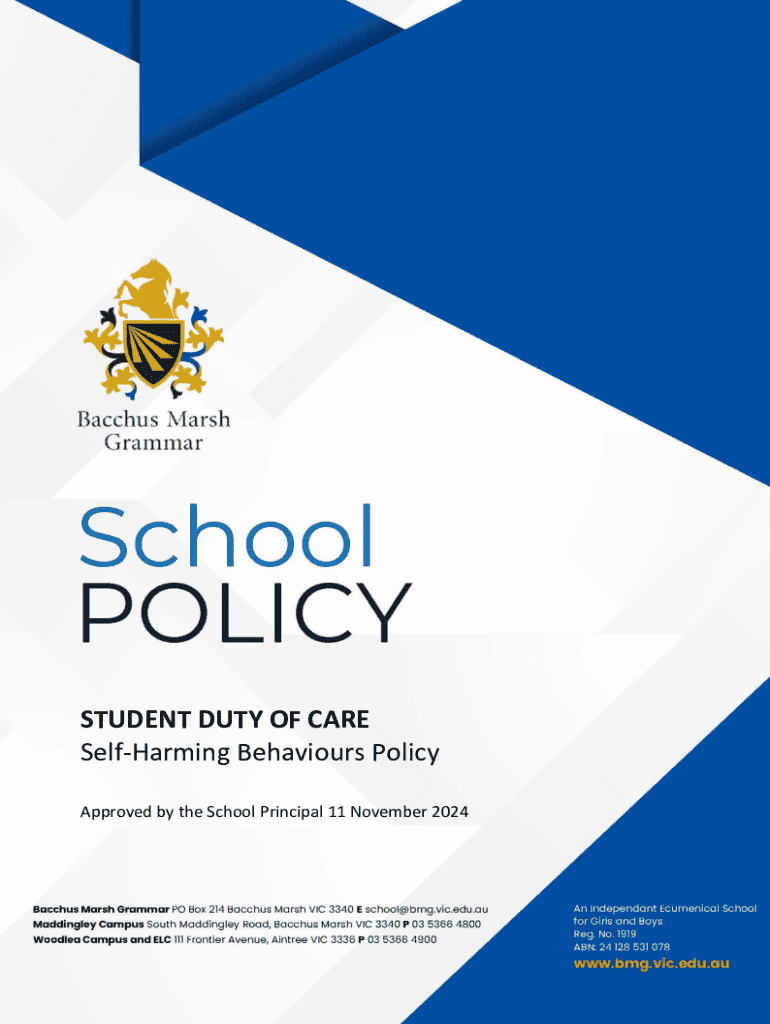 Bacchus Marsh Grammar

School
POLICY

STUDENT DUTY OF CARE
Self-Harming Behaviours Policy

Approved by the School Principal 11 November 2024

Bacchus Marsh Grammar PO Box 214 Bacchus Marsh VIC 3340 E school@bmg.vic.edu.au
Maddingley Campus South Maddingley Road, Bacchus Marsh VIC 3340 P 03 5366 4800
Woodlea Campus and ELC 111 Frontier Avenue, Aintree VIC 3336 P 03 5366 4900

An Independant Ecumenical School for Girls and Boys
Reg. No. 1919
ABN: 24 128 531 078
www.bmg.vic.edu.au